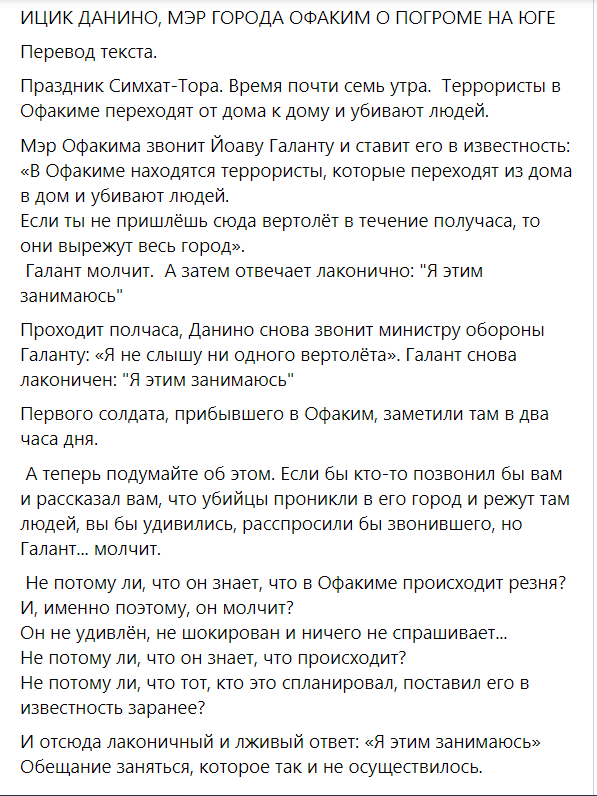 ИЦИК ДАНИНО, МЭР ГОРОДА ОФАКИМ О ПОГРОМЕ НА ЮГЕ

Перевод текста.

Праздник Симхат-Тора. Время почти семь утра. Террористы в Офакиме переходят от дома к дому и убивают людей.

Мэр Офакима звонит Йоаву Галанту и ставит его в известность: «В Офакиме находятся террористы, которые переходят из дома в дом и убивают людей.
Если ты не пришлёшь сюда вертолёт в течение получаса, то они вырежут весь город».
Галант молчит. А затем отвечает лаконично: "Я этим занимаюсь"

Проходит полчаса, Данино снова звонит министру обороны Галанту: «Я не слышу ни одного вертолёта». Галант снова лаконичен: "Я этим занимаюсь"

Первого солдата, прибывшего в Офаким, заметили там в два часа дня.

А теперь подумайте об этом. Если бы кто-то позвонил бы вам и рассказал вам, что убийцы проникли в его город и режут там людей, вы бы удивились, расспросили бы звонившего, но Галант... молчит.

Не потому ли, что он знает, что в Офакиме происходит резня?
И, именно поэтому, он молчит?
Он не удивлён, не шокирован и ничего не спрашивает...
Не потому ли, что он знает, что происходит?
Не потому ли, что тот, кто это спланировал, поставил его в известность заранее?

И отсюда лаконичный и лживый ответ: «Я этим занимаюсь»
Обещание заняться, которое так и не осуществилось.